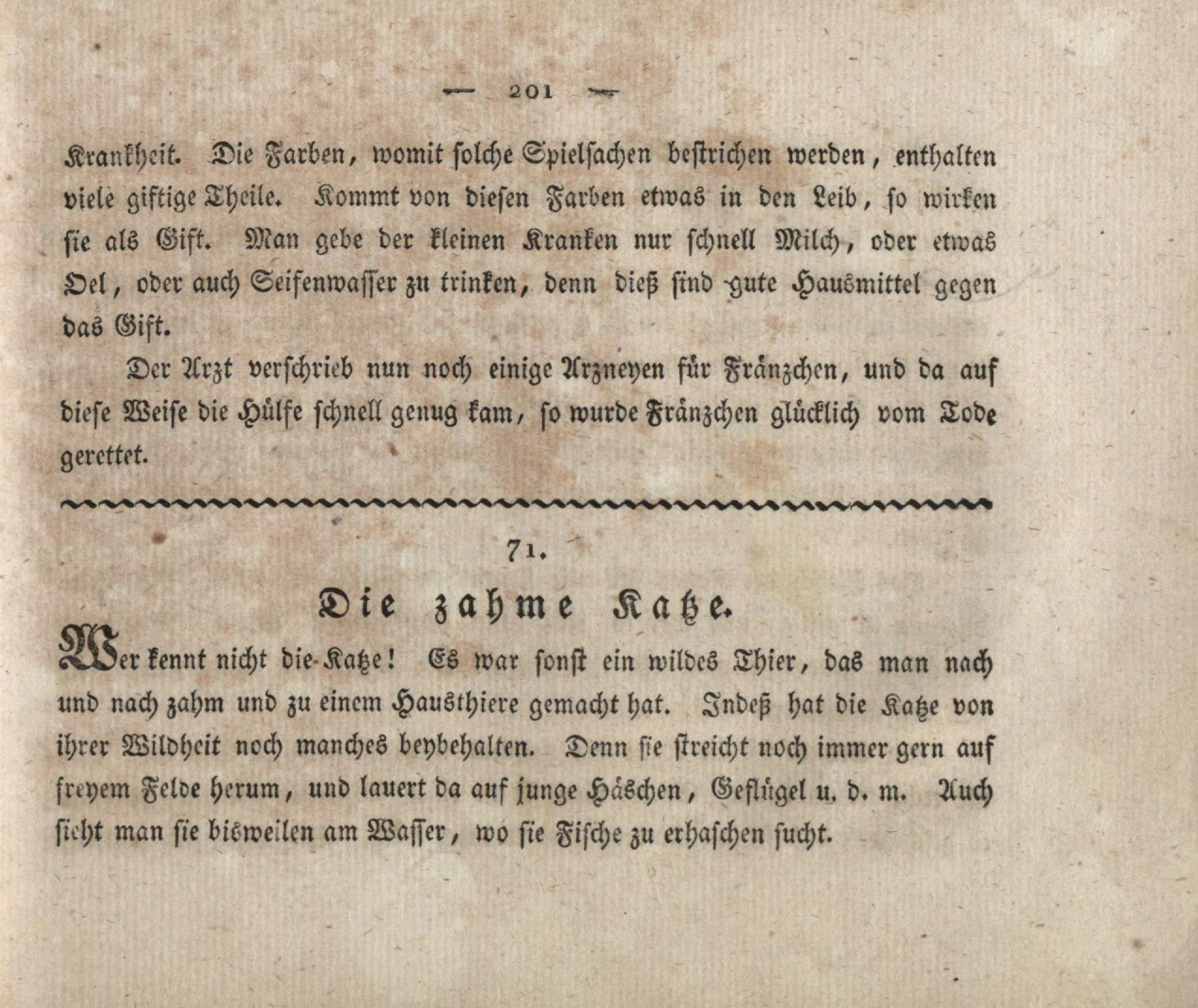 — 201 —

Krankheit. Die Farben, womit solche Spielsachen bestrichen werden, enthalten viele giftige Theile. Kommt von diesen Farben etwas in den Leib, so wirken sie als Gift. Man gebe der kleinen Kranken nur schnell Milch, oder etwas Oel, oder auch Seifenwasser zu trinken, denn dieß sind gute Hausmittel gegen das Gift.

Der Arzt verschrieb nun noch einige Arzneyen für Fränzchen, und da auf diese Weise die Hülfe schnell genug kam, so wurde Fränzchen glücklich vom Tode gerettet.

71.

Die zahme Katze.

Wer kennt nicht die Katze! Es war sonst ein wildes Thier, das man nach und nach zahm und zu einem Hausthiere gemacht hat. Indeß hat die Katze von ihrer Wildheit noch manches beybehalten. Denn sie streicht noch immer gern auf freyem Felde herum, und lauert da auf junge Häschen, Geflügel u. d. m. Auch sieht man sie bisweilen am Wasser, wo sie Fische zu erhaschen sucht.